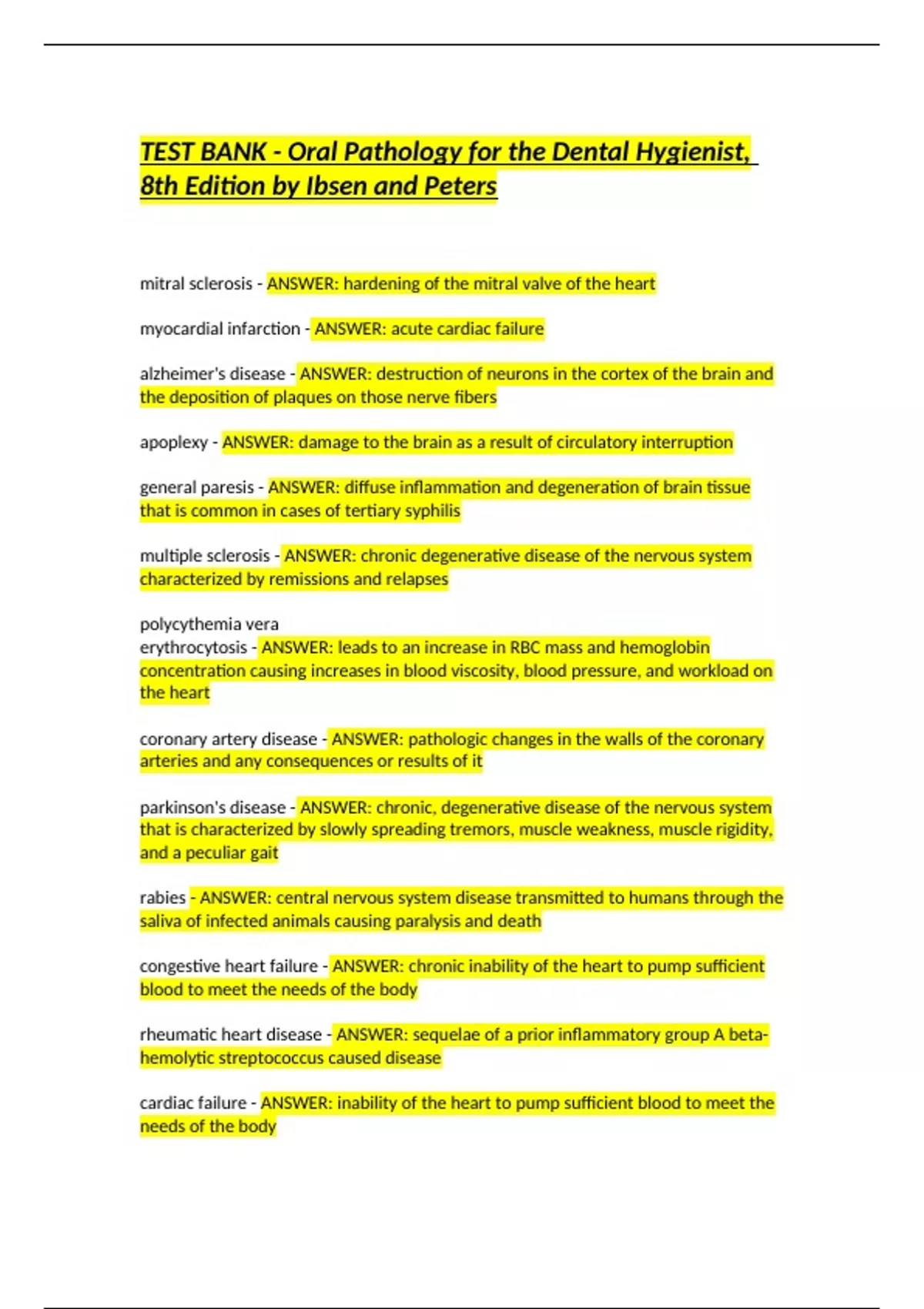 TEST BANK - Oral Pathology for the Dental Hygienist, 8th Edition by Ibsen and Peters

mitral sclerosis - ANSWER: hardening of the mitral valve of the heart

myocardial infarction - ANSWER: acute cardiac failure

alzheimer's disease - ANSWER: destruction of neurons in the cortex of the brain and the deposition of plaques on those nerve fibers

apoplexy - ANSWER: damage to the brain as a result of circulatory interruption

general paresis - ANSWER: diffuse inflammation and degeneration of brain tissue that is common in cases of tertiary syphilis

multiple sclerosis - ANSWER: chronic degenerative disease of the nervous system characterized by remissions and relapses

polycythemia vera
erythrocytosis - ANSWER: leads to an increase in RBC mass and hemoglobin concentration causing increases in blood viscosity, blood pressure, and workload on the heart

coronary artery disease - ANSWER: pathologic changes in the walls of the coronary arteries and any consequences or results of it

parkinson's disease - ANSWER: chronic, degenerative disease of the nervous system that is characterized by slowly spreading tremors, muscle weakness, muscle rigidity, and a peculiar gait

rabies - ANSWER: central nervous system disease transmitted to humans through the saliva of infected animals causing paralysis and death

congestive heart failure - ANSWER: chronic inability of the heart to pump sufficient blood to meet the needs of the body

rheumatic heart disease - ANSWER: sequelae of a prior inflammatory group A beta-hemolytic streptococcus caused disease

cardiac failure - ANSWER: inability of the heart to pump sufficient blood to meet the needs of the body